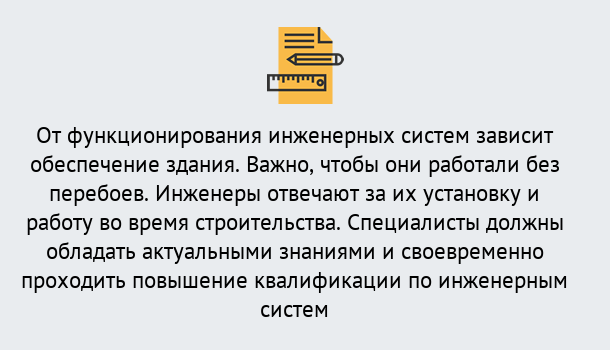 От функционирования инженерных систем зависит обеспечение здания. Важно, чтобы они работали без перебоев. Инженеры отвечают за их установку и работу во время строительства. Специалисты должны обладать актуальными знаниями и своевременно проходить повышение квалификации по инженерным систем